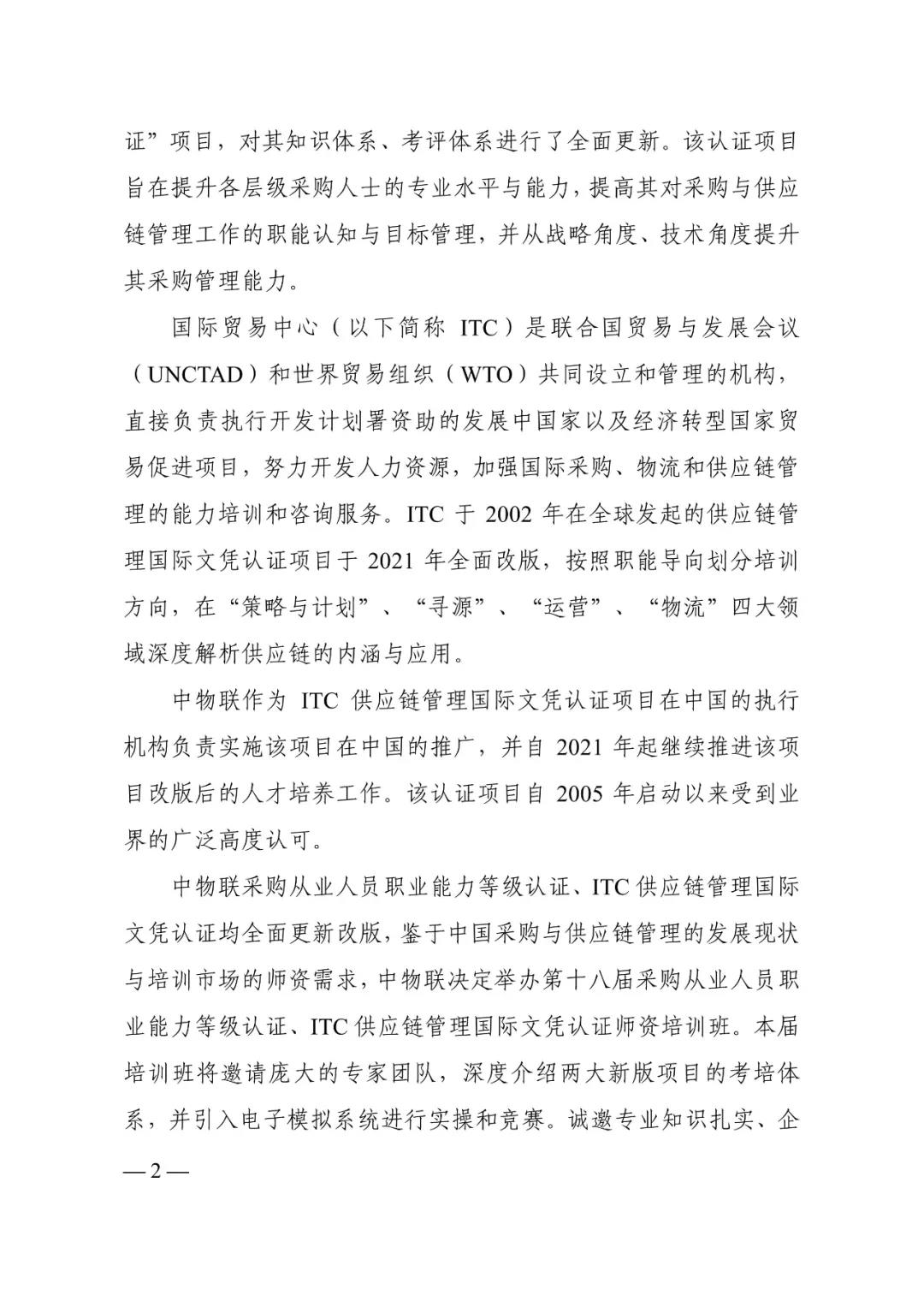 证”项目，对其知识体系、考评体系进行了全面更新。该认证项目旨在提升各层级采购人士的专业水平与能力，提高其对采购与供应链管理工作的职能认知与目标管理，并从战略角度、技术角度提升其采购管理能力。

国际贸易中心（以下简称 ITC）是联合国贸易与发展会议（UNCTAD）和世界贸易组织（WTO）共同设立和管理的机构，直接负责执行开发计划署资助的发展中国家以及经济转型国家贸易促进项目，努力开发人力资源，加强国际采购、物流和供应链管理的能力培训和咨询服务。ITC 于 2002 年在全球发起的供应链管理国际文凭认证项目于 2021 年全面改版，按照职能导向划分培训方向，在“策略与计划”、“寻源”、“运营”、“物流”四大领域深度解析供应链的内涵与应用。

中物联作为 ITC 供应链管理国际文凭认证项目在中国的执行机构负责实施该项目在中国的推广，并自 2021 年起继续推进该项目改版后的人才培养工作。该认证项目自 2005 年启动以来受到业界的广泛高度认可。

中物联采购从业人员职业能力等级认证、ITC 供应链管理国际文凭认证均全面更新改版，鉴于中国采购与供应链管理的发展现状与培训市场的师资需求，中物联决定举办第十八届采购从业人员职业能力等级认证、ITC 供应链管理国际文凭认证师资培训班。本届培训班将邀请庞大的专家团队，深度介绍两大新版项目的考培体系，并引入电子模拟系统进行实操和竞赛。诚邀专业知识扎实、企

— 2 —